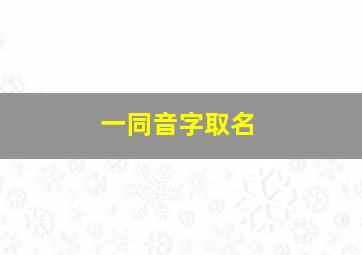 一同音字取名